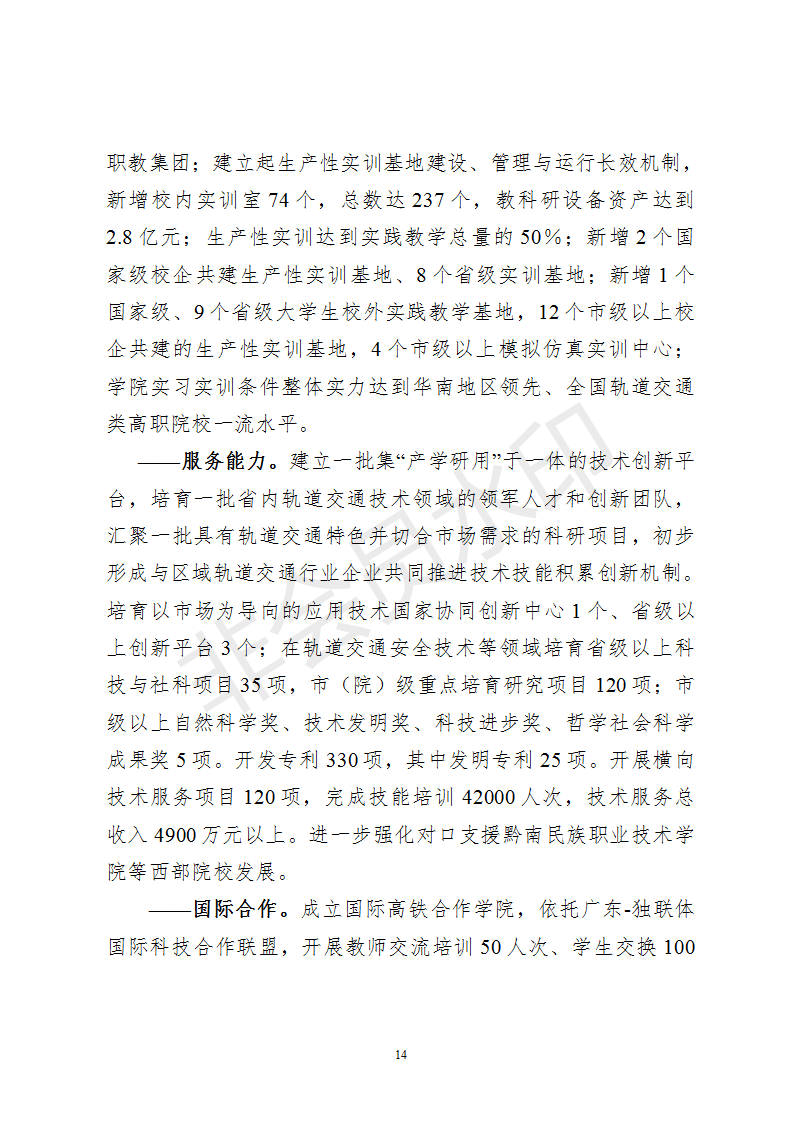 职教集团；建立起生产性实训基地建设、管理与运行长效机制，新增校内实训室 74 个，总数达 237 个，教科研设备资产达到 2.8 亿元；生产性实训达到实践教学总量的 50%；新增 2 个国家级校企共建生产性实训基地、8 个省级实训基地；新增 1 个国家级、9 个省级大学生校外实践教学基地，12 个市级以上校企共建的生产性实训基地，4 个市级以上模拟仿真实训中心；学院实习实训条件整体实力达到华南地区领先、全国轨道交通类高职院校一流水平。

——服务能力。建立一批集“产学研用”于一体的技术创新平台，培育一批省内轨道交通技术领域的领军人才和创新团队，汇聚一批具有轨道交通特色并切合市场需求的科研项目，初步形成与区域轨道交通行业企业共同推进技术技能积累创新机制。培育以市场为导向的应用技术国家协同创新中心 1 个、省级以上创新平台 3 个；在轨道交通安全技术等领域培育省级以上科技与社科项目 35 项，市（院）级重点培育研究项目 120 项；市级以上自然科学奖、技术发明奖、科技进步奖、哲学社会科学成果奖 5 项。开发专利 330 项，其中发明专利 25 项。开展横向技术服务项目 120 项，完成技能培训 42000 人次，技术服务总收入 4900 万元以上。进一步强化对口支援黔南民族职业技术学院等西部院校发展。

——国际合作。成立国际高铁合作学院，依托广东-独联体国际科技合作联盟，开展教师交流培训 50 人次、学生交换 100

14